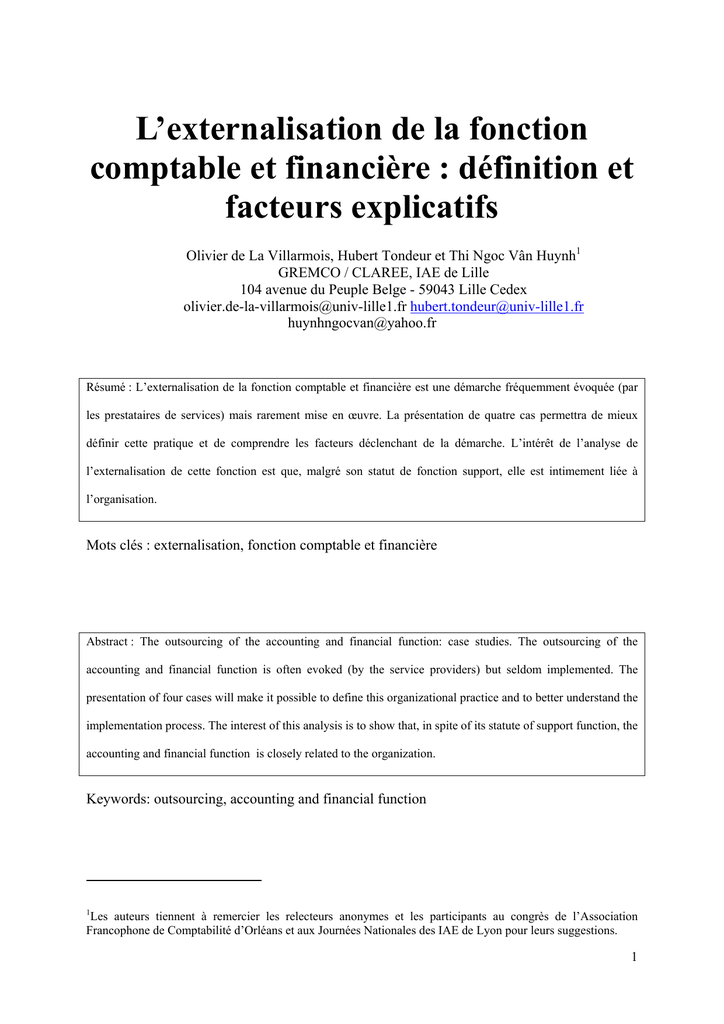 L’externalisation de la fonction comptable et financière : définition et facteurs explicatifs

Olivier de La Villarmois, Hubert Tondeur et Thi Ngoc Vân Huynh$^1$
GREMCO / CLAREE, IAE de Lille
104 avenue du Peuple Belge - 59043 Lille Cedex
olivier.de-la-villarmois@univ-lille1.fr hubert.tondeur@univ-lille1.fr
huynhngocvan@yahoo.fr

Résumé : L’externalisation de la fonction comptable et financière est une démarche fréquemment évoquée (par les prestataires de services) mais rarement mise en œuvre. La présentation de quatre cas permettra de mieux définir cette pratique et de comprendre les facteurs déclenchant de la démarche. L’intérêt de l’analyse de l’externalisation de cette fonction est que, malgré son statut de fonction support, elle est intimement liée à l’organisation.

Mots clés : externalisation, fonction comptable et financière

Abstract : The outsourcing of the accounting and financial function: case studies. The outsourcing of the accounting and financial function is often evoked (by the service providers) but seldom implemented. The presentation of four cases will make it possible to define this organizational practice and to better understand the implementation process. The interest of this analysis is to show that, in spite of its statute of support function, the accounting and financial function is closely related to the organization.

Keywords: outsourcing, accounting and financial function

$^1$Les auteurs tiennent à remercier les relecteurs anonymes et les participants au congrès de l’Association Francophone de Comptabilité d’Orléans et aux Journées Nationales des IAE de Lyon pour leurs suggestions.

1